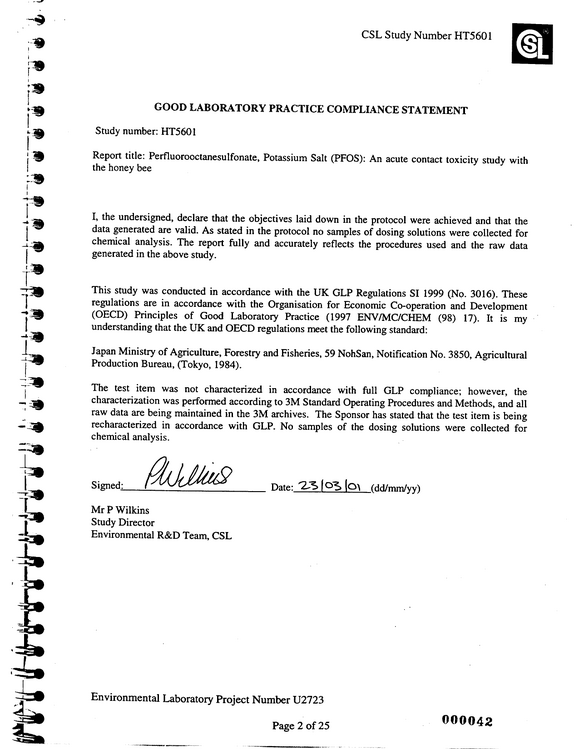 CSL Study Number HT5601

CSL

GOOD LABORATORY PRACTICE COMPLIANCE STATEMENT

Study number: HT5601

Report title: Perfluorooctanesulfonate, Potassium Salt (PFOS): An acute contact toxicity study with the honey bee

I, the undersigned, declare that the objectives laid down in the protocol were achieved and that the data generated are valid. As stated in the protocol no samples of dosing solutions were collected for chemical analysis. The report fully and accurately reflects the procedures used and the raw data generated in the above study.

This study was conducted in accordance with the UK GLP Regulations SI 1999 (No. 3016). These regulations are in accordance with the Organisation for Economic Co-operation and Development (OECD) Principles of Good Laboratory Practice (1997 ENV/MC/CHEM (98) 17). It is my understanding that the UK and OECD regulations meet the following standard:

Japan Ministry of Agriculture, Forestry and Fisheries, 59 NohSan, Notification No. 3850, Agricultural Production Bureau, (Tokyo, 1984).

The test item was not characterized in accordance with full GLP compliance; however, the characterization was performed according to 3M Standard Operating Procedures and Methods, and all raw data are being maintained in the 3M archives. The Sponsor has stated that the test item is being recharacterized in accordance with GLP. No samples of the dosing solutions were collected for chemical analysis.

Signed: PWilkins Date: 23/03/01 (dd/mm/yy)

Mr P Wilkins
Study Director
Environmental R&D Team, CSL

Environmental Laboratory Project Number U2723

Page 2 of 25

000042